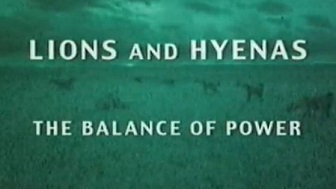 LIONS AND HYENAS

THE BALANCE OF POWER